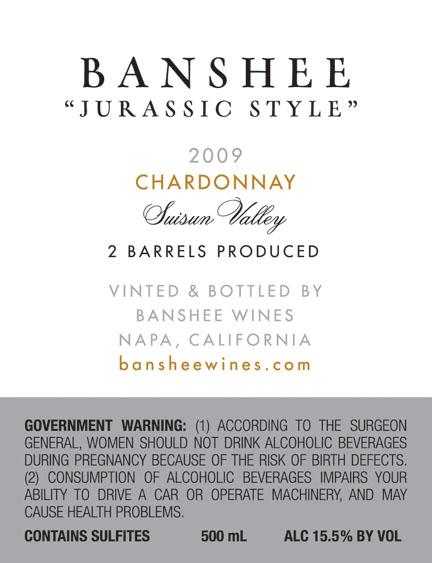 BANSHEE
"JURASSIC STYLE"

2009
CHARDONNAY
Suisun Valley
2 BARRELS PRODUCED

VINTED & BOTTLED BY
BANSHEE WINES
NAPA, CALIFORNIA
bansheewines.com

GOVERNMENT WARNING: (1) ACCORDING TO THE SURGEON GENERAL, WOMEN SHOULD NOT DRINK ALCOHOLIC BEVERAGES DURING PREGNANCY BECAUSE OF THE RISK OF BIRTH DEFECTS. (2) CONSUMPTION OF ALCOHOLIC BEVERAGES IMPAIRS YOUR ABILITY TO DRIVE A CAR OR OPERATE MACHINERY, AND MAY CAUSE HEALTH PROBLEMS.

CONTAINS SULFITES 500 mL ALC 15.5% BY VOL